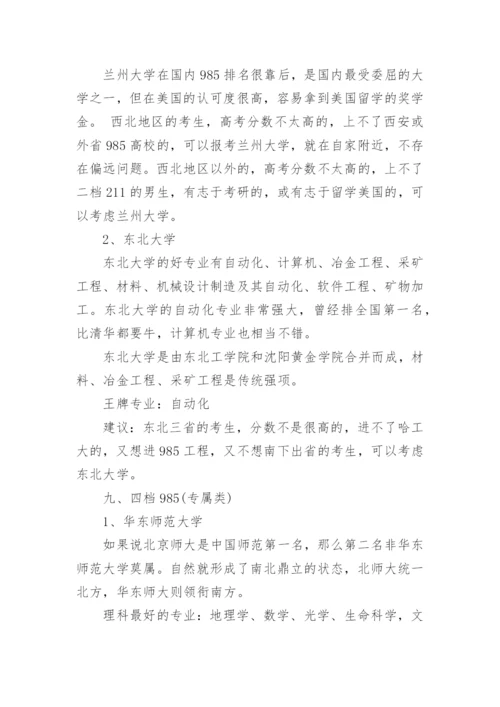 兰州大学在国内985排名很靠后，是国内最受委屈的大学之一，但在美国的认可度很高，容易拿到美国留学的奖学金。 西北地区的考生，高考分数不太高的，上不了西安或外省985高校的，可以报考兰州大学，就在自家附近，不存在偏远问题。西北地区以外的，高考分数不太高的，上不了二档211的男生，有志于考研的，或有志于留学美国的，可以考虑兰州大学。

2、东北大学

东北大学的好专业有自动化、计算机、冶金工程、采矿工程、材料、机械设计制造及其自动化、软件工程、矿物加工。东北大学的自动化专业非常强大，曾经排全国第一名，比清华都要牛，计算机专业也相当不错。

东北大学是由东北工学院和沈阳黄金学院合并而成，材料、冶金工程、采矿工程是传统强项。

王牌专业：自动化

建议：东北三省的考生，分数不是很高的，进不了哈工大的，又想进985工程，又不想南下出省的考生，可以考虑东北大学。

九、四档985(专属类)

1、华东师范大学

如果说北京师大是中国师范第一名，那么第二名非华东师范大学莫属。自然就形成了南北鼎立的状态，北师大统一北方，华东师大则领衔南方。

理科最好的专业：地理学、数学、光学、生命科学，文